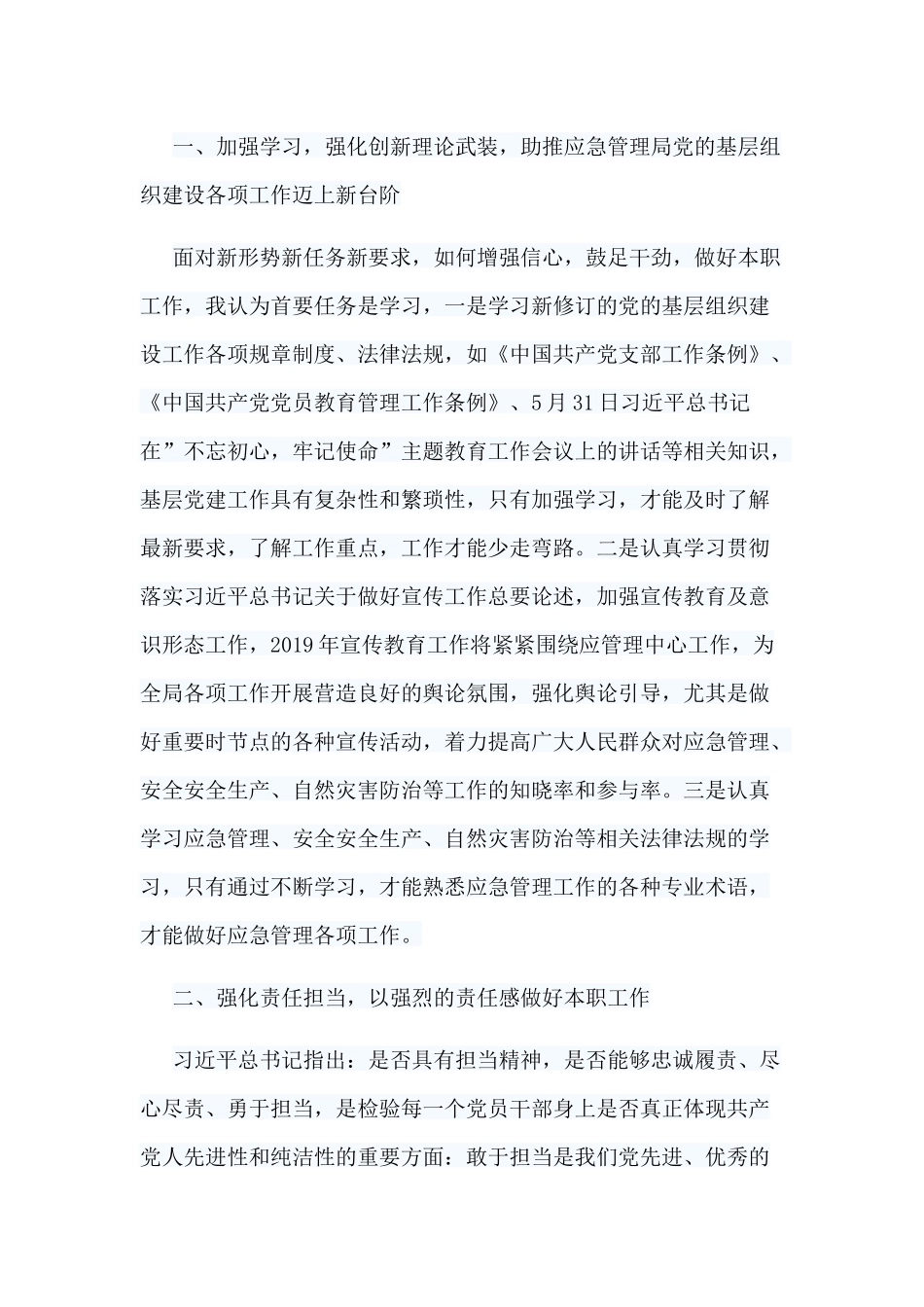 一、加强学习，强化创新理论武装，助推应急管理局党的基层组织建设各项工作迈上新台阶

面对新形势新任务新要求，如何增强信心，鼓足干劲，做好本职工作，我认为首要任务是学习，一是学习新修订的党的基层组织建设工作各项规章制度、法律法规，如《中国共产党支部工作条例》、《中国共产党党员教育管理工作条例》、5月31日习近平总书记在”不忘初心，牢记使命”主题教育工作会议上的讲话等相关知识，基层党建工作具有复杂性和繁琐性，只有加强学习，才能及时了解最新要求，了解工作重点，工作才能少走弯路。二是认真学习贯彻落实习近平总书记关于做好宣传工作总要论述，加强宣传教育及意识形态工作，2019年宣传教育工作将紧紧围绕应管理中心工作，为全局各项工作开展营造良好的舆论氛围，强化舆论引导，尤其是做好重要时节点的各种宣传活动，着力提高广大人民群众对应急管理、安全安全生产、自然灾害防治等工作的知晓率和参与率。三是认真学习应急管理、安全安全生产、自然灾害防治等相关法律法规的学习，只有通过不断学习，才能熟悉应急管理工作的各种专业术语，才能做好应急管理各项工作。

二、强化责任担当，以强烈的责任感做好本职工作

习近平总书记指出：是否具有担当精神，是否能够忠诚履责、尽心尽责、勇于担当，是检验每一个党员干部身上是否真正体现共产党人先进性和纯洁性的重要方面：敢于担当是我们党先进、优秀的